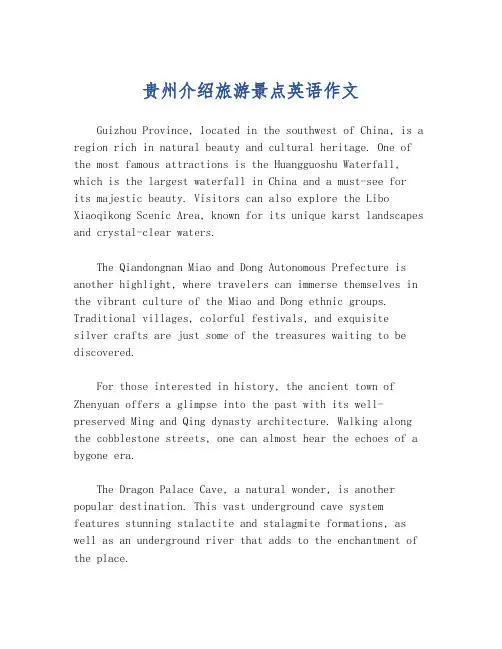 贵州介绍旅游景点英语作文

Guizhou Province, located in the southwest of China, is a region rich in natural beauty and cultural heritage. One of the most famous attractions is the Huangguoshu Waterfall, which is the largest waterfall in China and a must-see for its majestic beauty. Visitors can also explore the Libo Xiaoqikong Scenic Area, known for its unique karst landscapes and crystal-clear waters.

The Qiandongnan Miao and Dong Autonomous Prefecture is another highlight, where travelers can immerse themselves in the vibrant culture of the Miao and Dong ethnic groups. Traditional villages, colorful festivals, and exquisite silver crafts are just some of the treasures waiting to be discovered.

For those interested in history, the ancient town of Zhenyuan offers a glimpse into the past with its well-preserved Ming and Qing dynasty architecture. Walking along the cobblestone streets, one can almost hear the echoes of a bygone era.

The Dragon Palace Cave, a natural wonder, is another popular destination. This vast underground cave system features stunning stalactite and stalagmite formations, as well as an underground river that adds to the enchantment of the place.